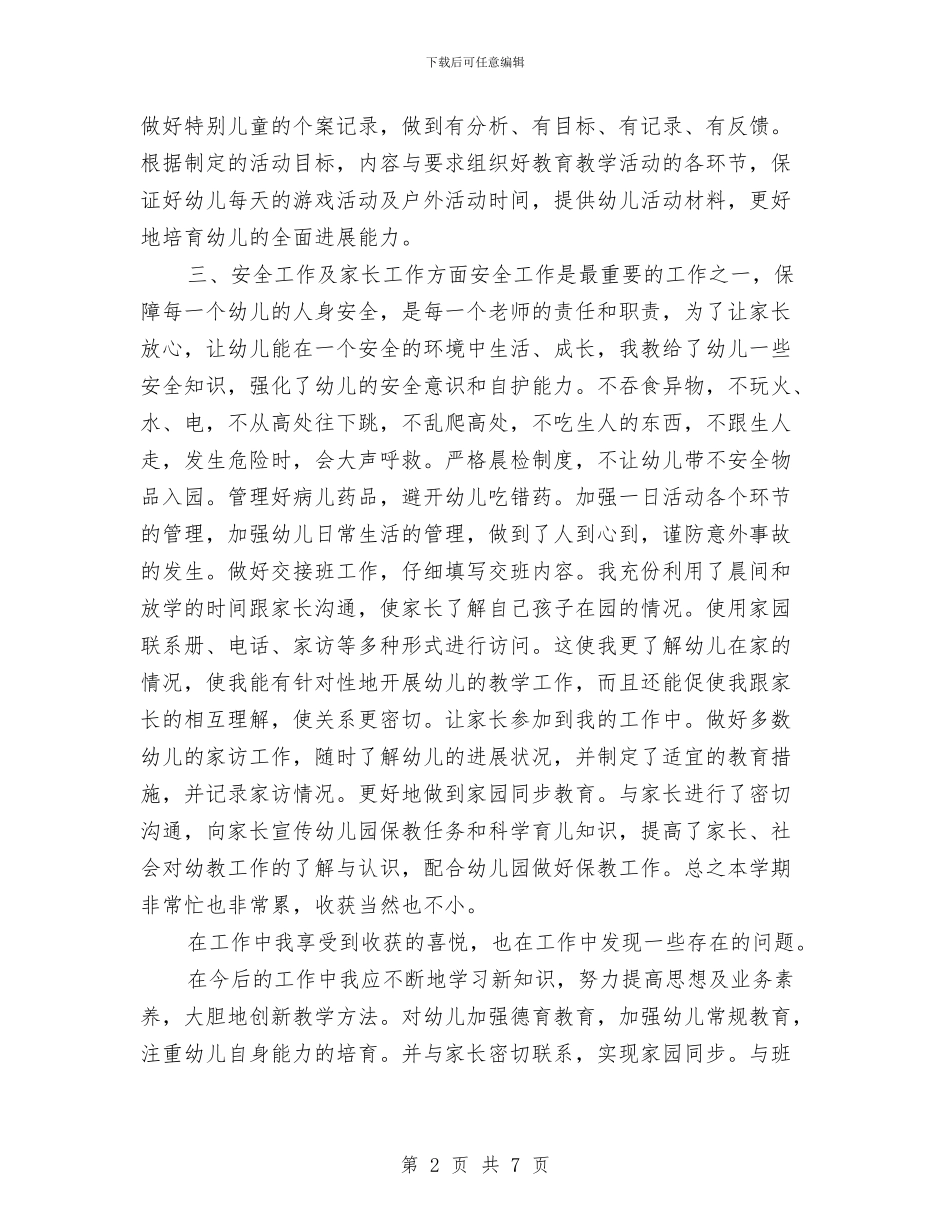 下载后可任意编辑

做好特别儿童的个案记录，做到有分析、有目标、有记录、有反馈。根据制定的活动目标，内容与要求组织好教育教学活动的各环节，保证好幼儿每天的游戏活动及户外活动时间，提供幼儿活动材料，更好地培育幼儿的全面进展能力。

三、安全工作及家长工作方面安全工作是最重要的工作之一，保障每一个幼儿的人身安全，是每一个老师的责任和职责，为了让家长放心，让幼儿能在一个安全的环境中生活、成长，我教给了幼儿一些安全知识，强化了幼儿的安全意识和自护能力。不吞食异物，不玩火、水、电，不从高处往下跳，不乱爬高处，不吃生人的东西，不跟生人走，发生危险时，会大声呼救。严格晨检制度，不让幼儿带不安全物品入园。管理好病儿药品，避开幼儿吃错药。加强一日活动各个环节的管理，加强幼儿日常生活的管理，做到了人到心到，谨防意外事故的发生。做好交接班工作，仔细填写交班内容。我充份利用了晨间和放学的时间跟家长沟通，使家长了解自己孩子在园的情况。使用家园联系册、电话、家访等多种形式进行访问。这使我更了解幼儿在家的情况，使我能有针对性地开展幼儿的教学工作，而且还能促使我跟家长的相互理解，使关系更密切。让家长参加到我的工作中。做好多数幼儿的家访工作，随时了解幼儿的进展状况，并制定了适宜的教育措施，并记录家访情况。更好地做到家园同步教育。与家长进行了密切沟通，向家长宣传幼儿园保教任务和科学育儿知识，提高了家长、社会对幼教工作的了解与认识，配合幼儿园做好保教工作。总之本学期非常忙也非常累，收获当然也不小。

在工作中我享受到收获的喜悦，也在工作中发现一些存在的问题。

在今后的工作中我应不断地学习新知识，努力提高思想及业务素养，大胆地创新教学方法。对幼儿加强德育教育，加强幼儿常规教育，注重幼儿自身能力的培育。并与家长密切联系，实现家园同步。与班

第 2 页 共 7 页